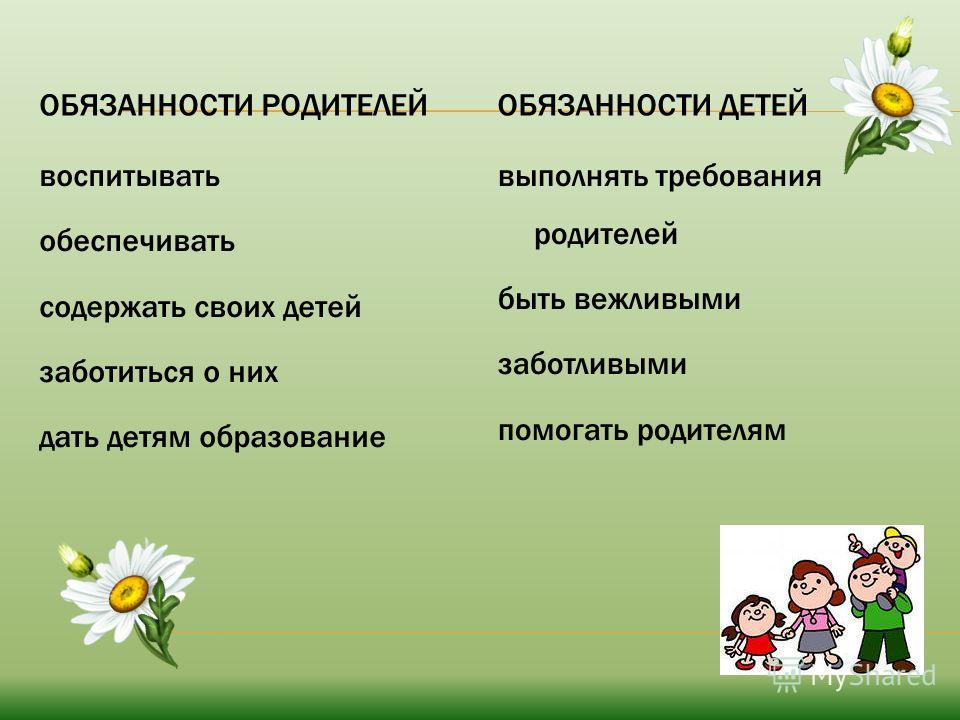 ОБЯЗАННОСТИ РОДИТЕЛЕЙ

воспитывать

обеспечивать

содержать своих детей

заботиться о них

дать детям образование

ОБЯЗАННОСТИ ДЕТЕЙ

выполнять требования родителей

быть вежливыми

заботливыми

помогать родителям

MyShared